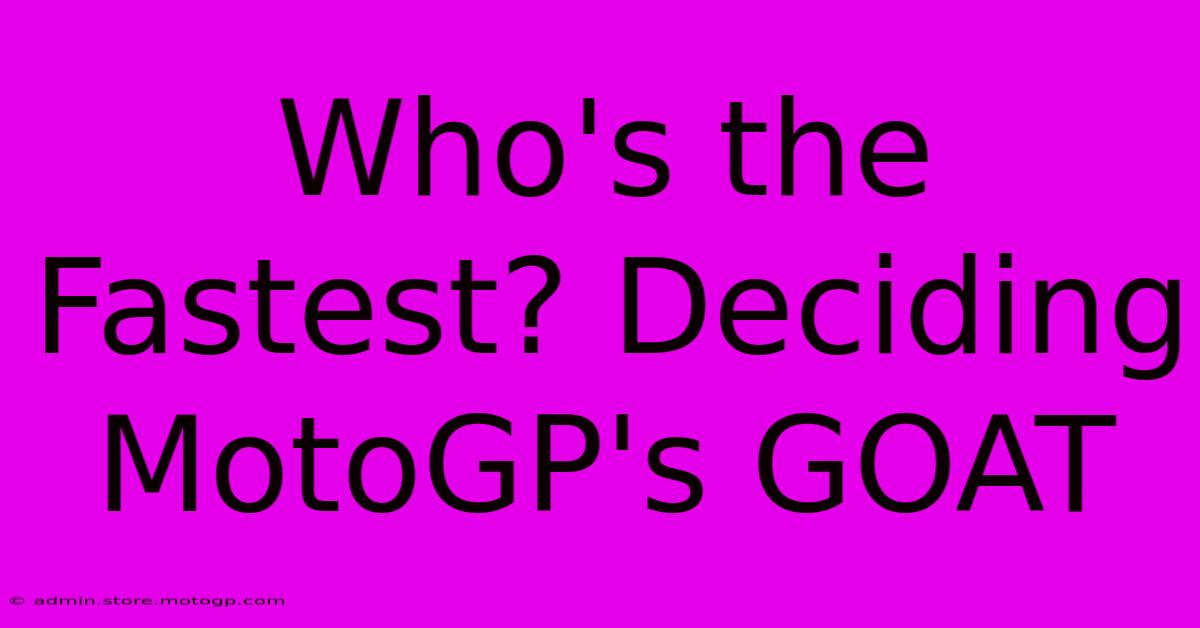 Who's the Fastest? Deciding MotoGP's GOAT

© admin.store.motogp.com